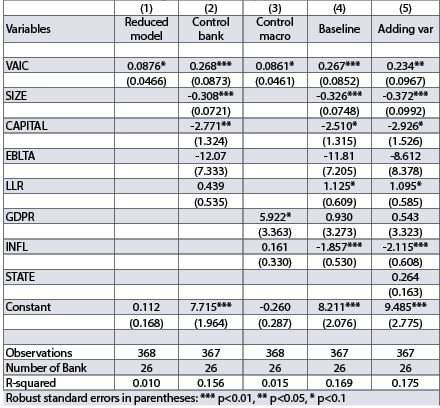 |  | (1) | (2) | (3) | (4) | (5) |
|---|---|---|---|---|---|
| Variables | Reduced model | Control bank | Control macro | Baseline | Adding var |
|  |  |  |  |  |  |
| VAIC | 0.0876* | 0.268*** | 0.0861* | 0.267*** | 0.234** |
|  | (0.0466) | (0.0873) | (0.0461) | (0.0852) | (0.0967) |
| SIZE |  | -0.308*** |  | -0.326*** | -0.372*** |
|  |  | (0.0721) |  | (0.0748) | (0.0992) |
| CAPITAL |  | -2.771** |  | -2.510* | -2.926* |
|  |  | (1.324) |  | (1.315) | (1.526) |
| EBLTA |  | -12.07 |  | -11.81 | -8.612 |
|  |  | (7.333) |  | (7.205) | (8.378) |
| LLR |  | 0.439 |  | 1.125* | 1.095* |
|  |  | (0.535) |  | (0.609) | (0.585) |
| GDPR |  |  | 5.922* | 0.930 | 0.543 |
|  |  |  | (3.363) | (3.273) | (3.323) |
| INFL |  |  | 0.161 | -1.857*** | -2.115*** |
|  |  |  | (0.330) | (0.530) | (0.608) |
| STATE |  |  |  |  | 0.264 |
|  |  |  |  |  | (0.163) |
| Constant | 0.112 | 7.715*** | -0.260 | 8.211*** | 9.485*** |
|  | (0.168) | (1.964) | (0.287) | (2.076) | (2.775) |
|  |  |  |  |  |  |
| Observations | 368 | 367 | 368 | 367 | 367 |
| Number of Bank | 26 | 26 | 26 | 26 | 26 |
| R-squared | 0.010 | 0.156 | 0.015 | 0.169 | 0.175 |

Robust standard errors in parentheses: *** p<0.01, ** p<0.05, * p<0.1